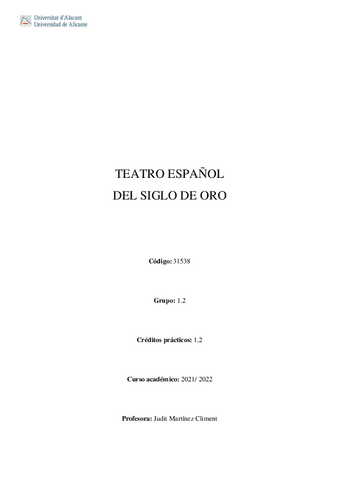 Universitat d'Alacant
Universidad de Alicante

TEATRO ESPAÑOL
DEL SIGLO DE ORO

Código: 31538

Grupo: 1.2

Créditos prácticos: 1,2

Curso académico: 2021/ 2022

Profesora: Judit Martínez Climent